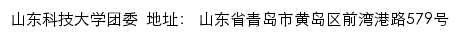 山东科技大学团委 地址： 山东省青岛市黄岛区前湾港路579号